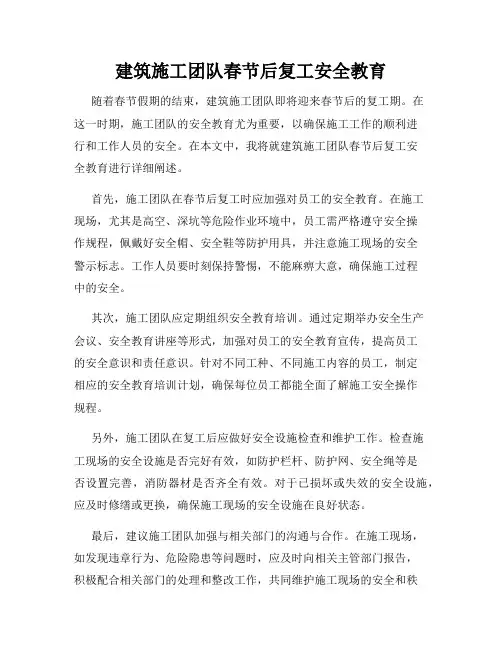 建筑施工团队春节后复工安全教育

随着春节假期的结束，建筑施工团队即将迎来春节后的复工期。在这一时期，施工团队的安全教育尤为重要，以确保施工工作的顺利进行和工作人员的安全。在本文中，我将就建筑施工团队春节后复工安全教育进行详细阐述。

首先，施工团队在春节后复工时应加强对员工的安全教育。在施工现场，尤其是高空、深坑等危险作业环境中，员工需严格遵守安全操作规程，佩戴好安全帽、安全鞋等防护用具，并注意施工现场的安全警示标志。工作人员要时刻保持警惕，不能麻痹大意，确保施工过程中的安全。

其次，施工团队应定期组织安全教育培训。通过定期举办安全生产会议、安全教育讲座等形式，加强对员工的安全教育宣传，提高员工的安全意识和责任意识。针对不同工种、不同施工内容的员工，制定相应的安全教育培训计划，确保每位员工都能全面了解施工安全操作规程。

另外，施工团队在复工后应做好安全设施检查和维护工作。检查施工现场的安全设施是否完好有效，如防护栏杆、防护网、安全绳等是否设置完善，消防器材是否齐全有效。对于已损坏或失效的安全设施，应及时修缮或更换，确保施工现场的安全设施在良好状态。

最后，建议施工团队加强与相关部门的沟通与合作。在施工现场，如发现违章行为、危险隐患等问题时，应及时向相关主管部门报告，积极配合相关部门的处理和整改工作，共同维护施工现场的安全和秩